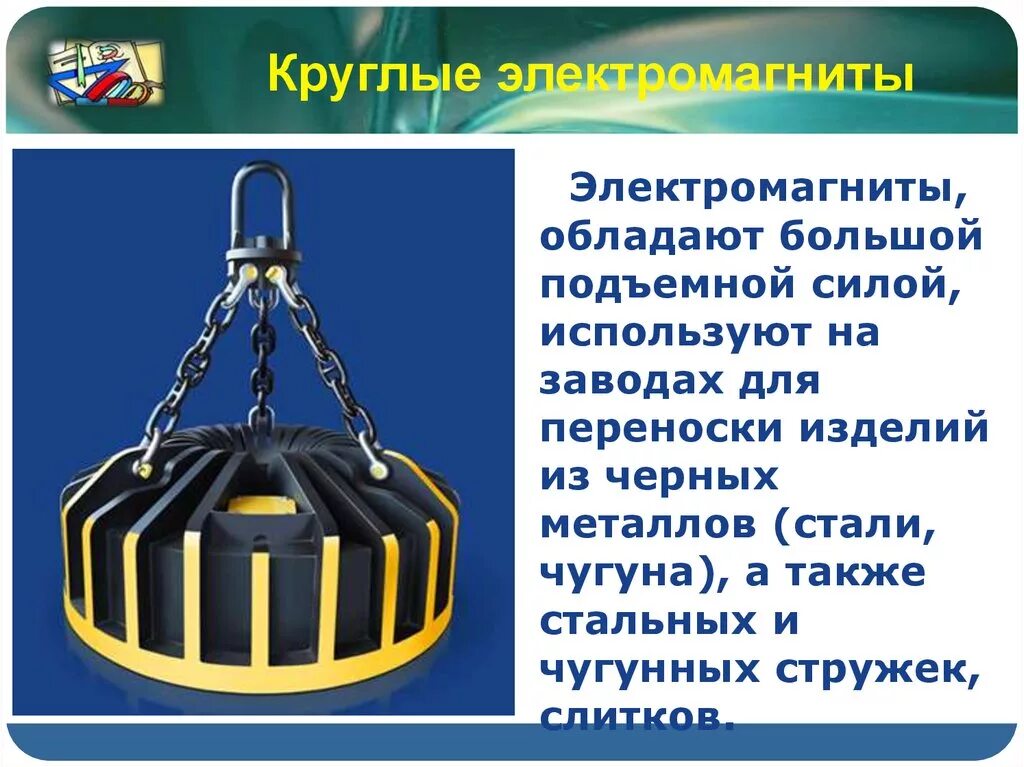 Круглые электромагниты

Электромагниты, обладают большой подъемной силой, используют на заводах для переноски изделий из черных металлов (стали, чугуна), а также стальных и чугунных стружек, слитков.